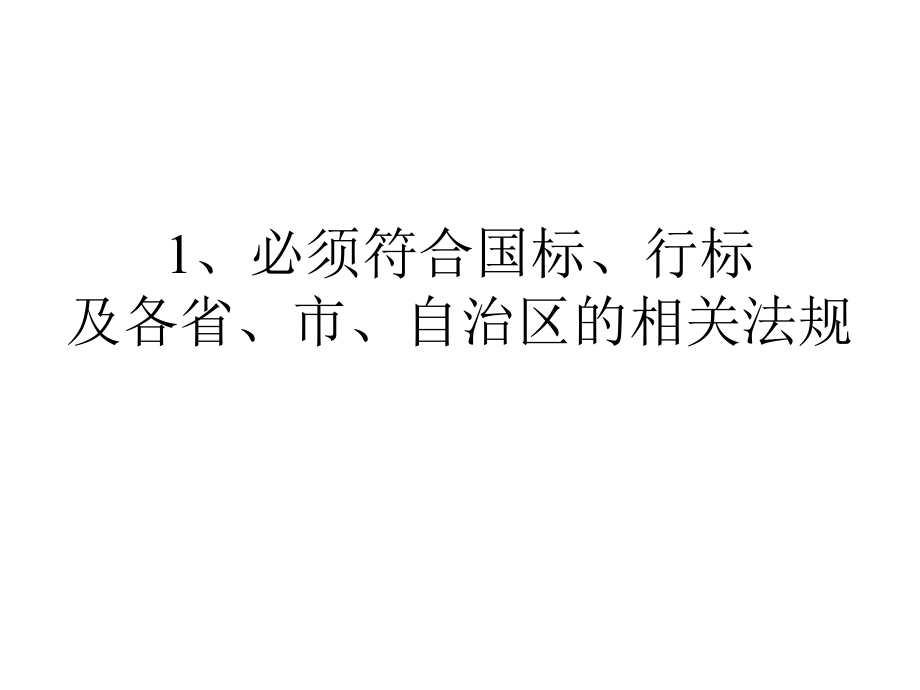 1、必须符合国标、行标
及各省、市、自治区的相关法规